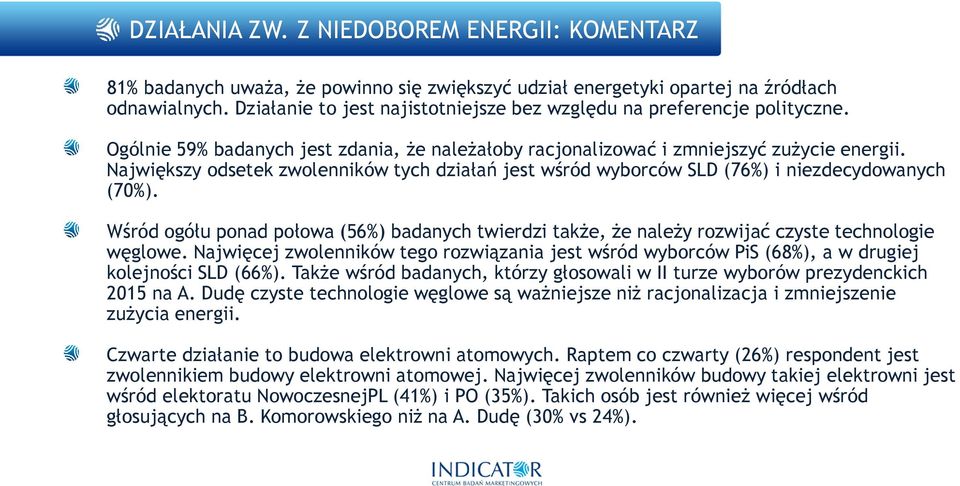 DZIAŁANIA ZW. Z NIEDOBOREM ENERGII: KOMENTARZ

81% badanych uważa, że powinno się zwiększyć udział energetyki opartej na źródłach odnawialnych. Działanie to jest najistotniejsze bez względu na preferencje polityczne.

Ogólnie 59% badanych jest zdania, że należałoby racjonalizować i zmniejszyć zużycie energii. Największy odsetek zwolenników tych działań jest wśród wyborców SLD (76%) i niezdecydowanych (70%).

Wśród ogółu ponad połowa (56%) badanych twierdzi także, że należy rozwijać czyste technologie węglowe. Najwięcej zwolenników tego rozwiązania jest wśród wyborców PiS (68%), a w drugiej kolejności SLD (66%). Także wśród badanych, którzy głosowali w II turze wyborów prezydenckich 2015 na A. Dudę czyste technologie węglowe są ważniejsze niż racjonalizacja i zmniejszenie zużycia energii.

Czwarte działanie to budowa elektrowni atomowych. Raptem co czwarty (26%) respondent jest zwolennikiem budowy elektrowni atomowej. Najwięcej zwolenników budowy takiej elektrowni jest wśród elektoratu NowoczesnejPL (41%) i PO (35%). Takich osób jest również więcej wśród głosujących na B. Komorowskiego niż na A. Dudę (30% vs 24%).

INDICATOR
CENTRUM BADAŃ MARKETINGOWYCH